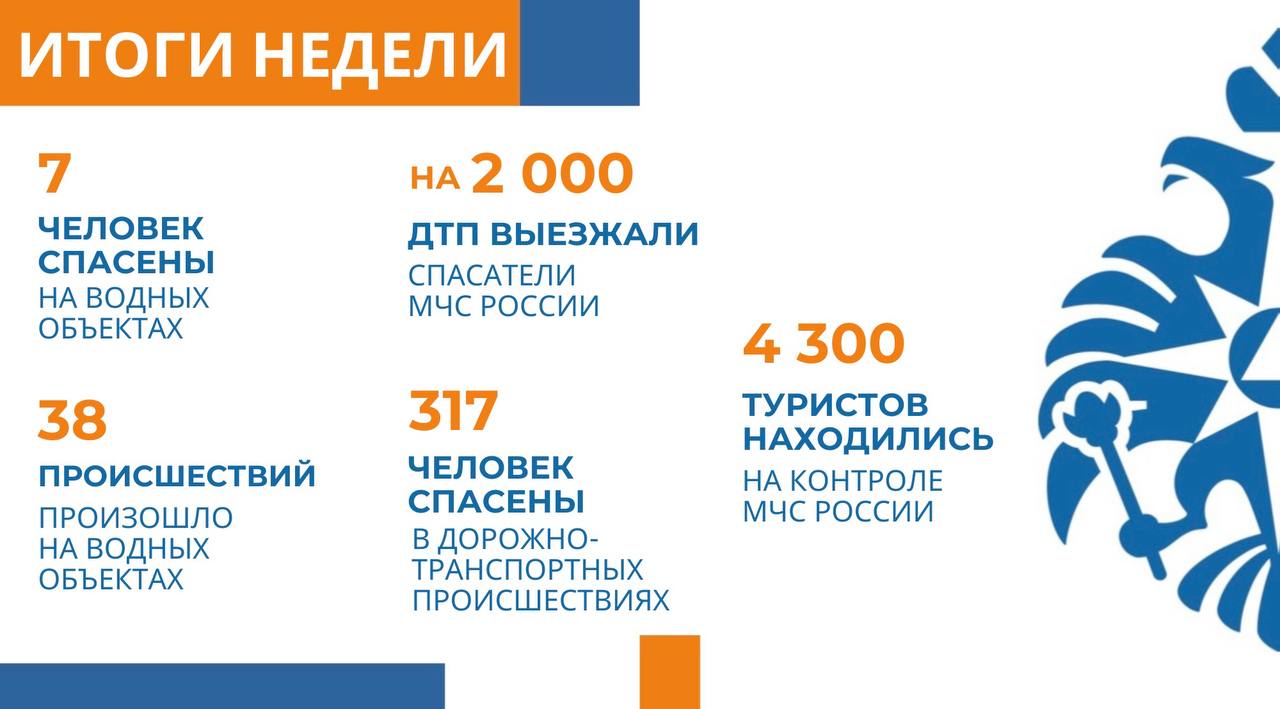 ИТОГИ НЕДЕЛИ

7

ЧЕЛОВЕК СПАСЕНЫ

НА ВОДНЫХ ОБЪЕКТАХ

38

ПРОИСШЕСТВИЙ

ПРОИЗОШЛО НА ВОДНЫХ ОБЪЕКТАХ

НА 2 000

ДТП ВЫЕЗЖАЛИ

СПАСАТЕЛИ МЧС РОССИИ

317

ЧЕЛОВЕК СПАСЕНЫ

В ДОРОЖНО-ТРАНСПОРТНЫХ ПРОИСШЕСТВИЯХ

4 300

ТУРИСТОВ НАХОДИЛИСЬ

НА КОНТРОЛЕ МЧС РОССИИ